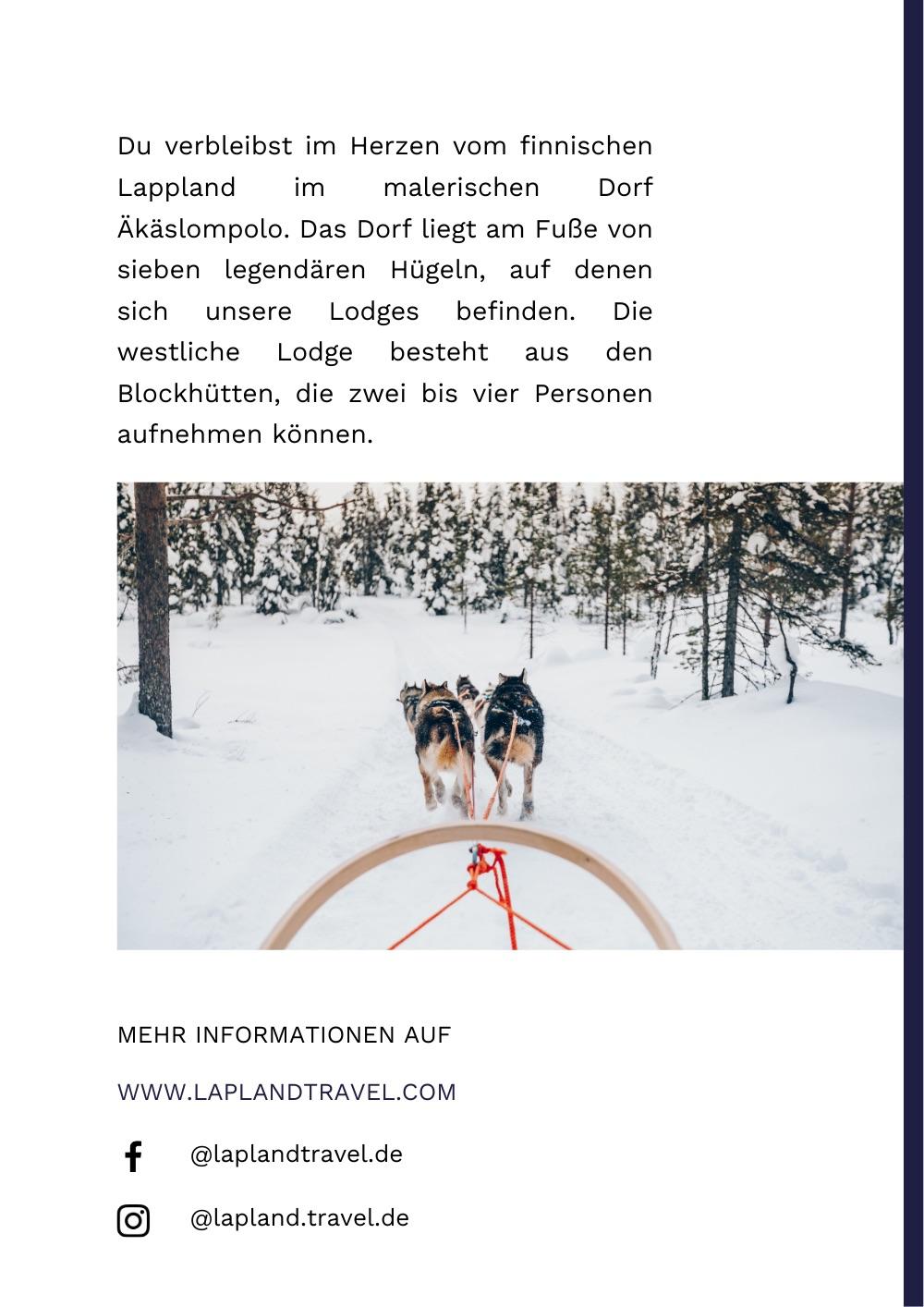 Du verbleibst im Herzen vom finnischen Lappland im malerischen Dorf Äkäslompolo. Das Dorf liegt am Fuße von sieben legendären Hügeln, auf denen sich unsere Lodges befinden. Die westliche Lodge besteht aus den Blockhütten, die zwei bis vier Personen aufnehmen können.

MEHR INFORMATIONEN AUF

WWW.LAPLANDTRAVEL.COM

@laplandtravel.de

@lapland.travel.de